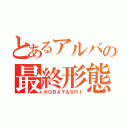 とあるアルバの
最終形態
KOBAYASHI